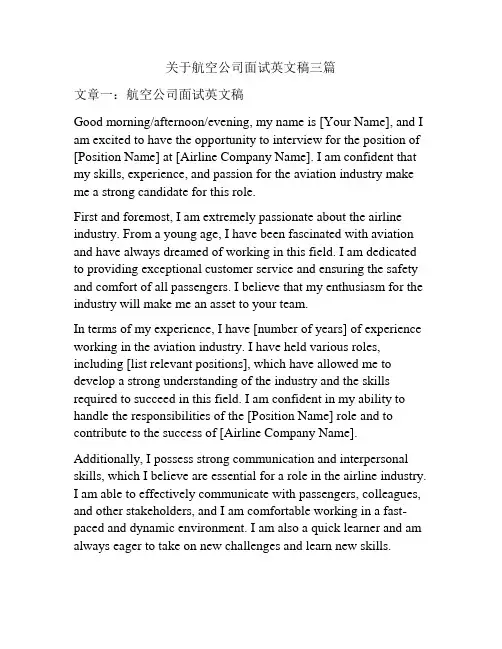 关于航空公司面试英文稿三篇

文章一：航空公司面试英文稿

Good morning/afternoon/evening, my name is [Your Name], and I am excited to have the opportunity to interview for the position of [Position Name] at [Airline Company Name]. I am confident that my skills, experience, and passion for the aviation industry make me a strong candidate for this role.

First and foremost, I am extremely passionate about the airline industry. From a young age, I have been fascinated with aviation and have always dreamed of working in this field. I am dedicated to providing exceptional customer service and ensuring the safety and comfort of all passengers. I believe that my enthusiasm for the industry will make me an asset to your team.

In terms of my experience, I have [number of years] of experience working in the aviation industry. I have held various roles, including [list relevant positions], which have allowed me to develop a strong understanding of the industry and the skills required to succeed in this field. I am confident in my ability to handle the responsibilities of the [Position Name] role and to contribute to the success of [Airline Company Name].

Additionally, I possess strong communication and interpersonal skills, which I believe are essential for a role in the airline industry. I am able to effectively communicate with passengers, colleagues, and other stakeholders, and I am comfortable working in a fast-paced and dynamic environment. I am also a quick learner and am always eager to take on new challenges and learn new skills.